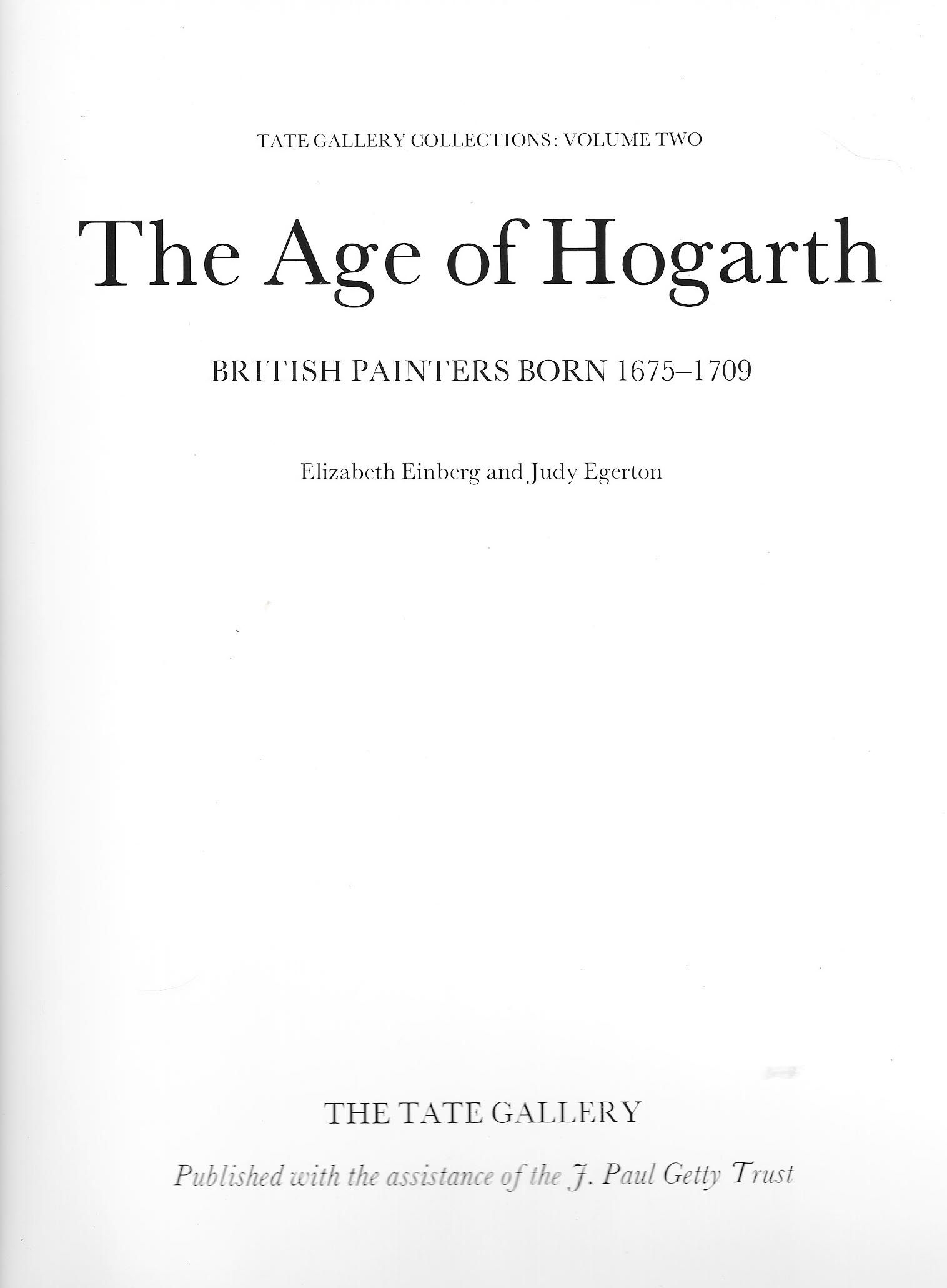 TATE GALLERY COLLECTIONS: VOLUME TWO

The Age of Hogarth

BRITISH PAINTERS BORN 1675–1709

Elizabeth Einberg and Judy Egerton

THE TATE GALLERY

Published with the assistance of the J. Paul Getty Trust